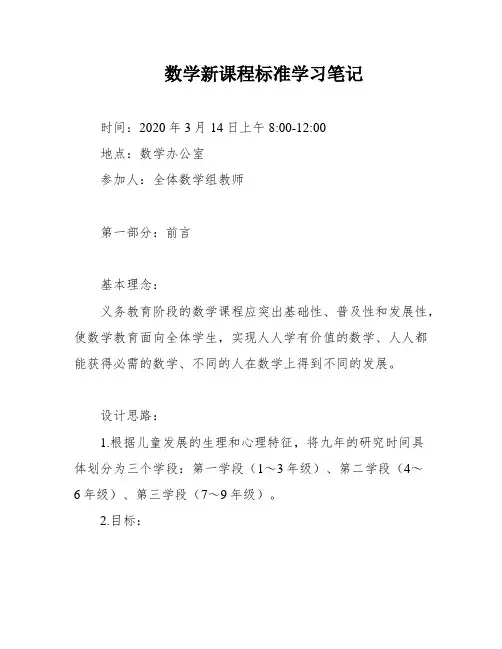 数学新课程标准学习笔记

时间：2020 年 3 月 14 日上午 8:00-12:00

地点：数学办公室

参加人：全体数学组教师

第一部分：前言

基本理念：

义务教育阶段的数学课程应突出基础性、普及性和发展性，使数学教育面向全体学生，实现人人学有价值的数学、人人都能获得必需的数学、不同的人在数学上得到不同的发展。

设计思路：

1.根据儿童发展的生理和心理特征，将九年的研究时间具体划分为三个学段：第一学段（1～3 年级）、第二学段（4～6 年级）、第三学段（7～9 年级）。

2.目标：